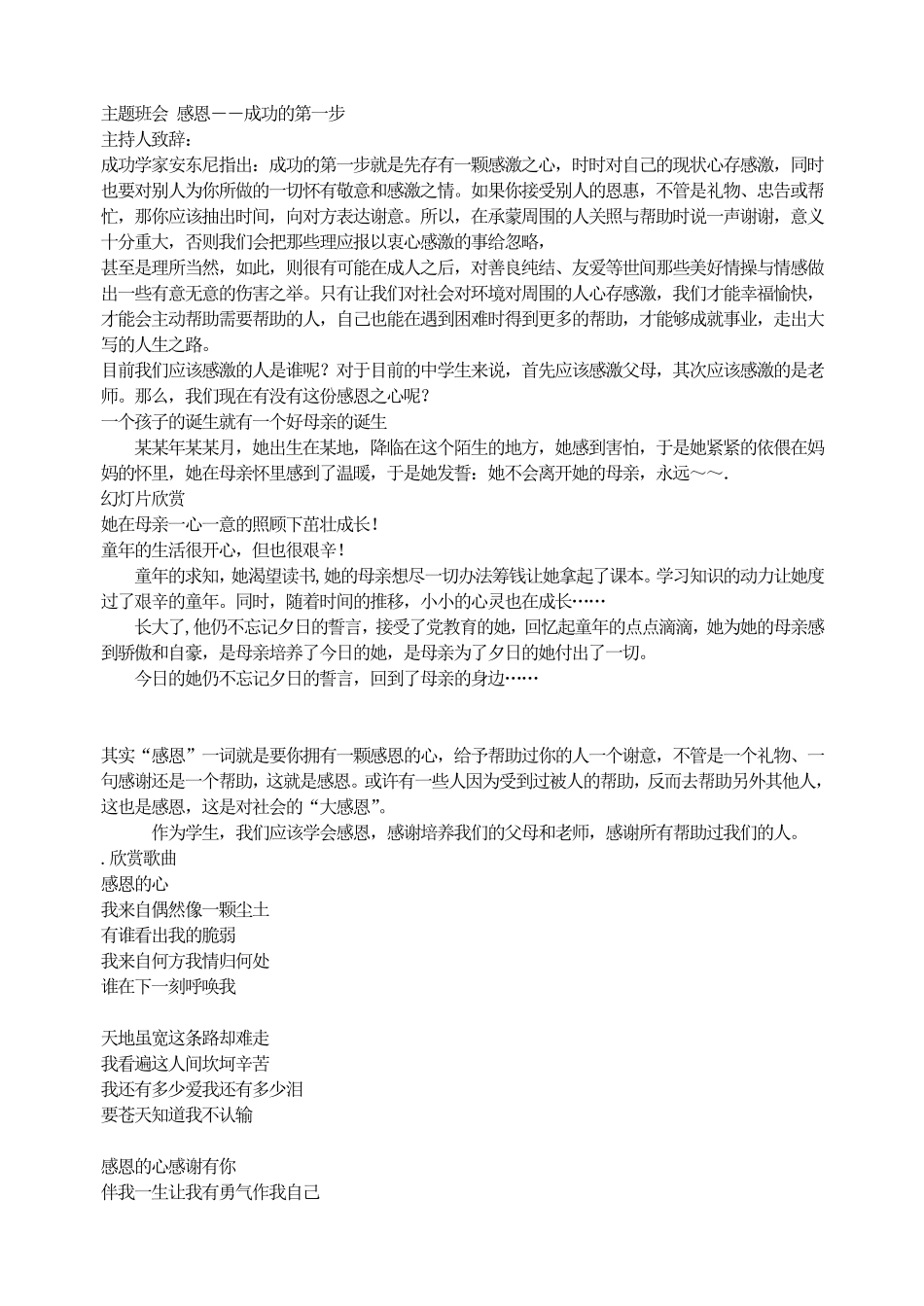 主题班会 感恩——成功的第一步
主持人致辞：
成功学家安东尼指出：成功的第一步就是先存有一颗感激之心，时时对自己的现状心存感激，同时也要对别人为你所做的一切怀有敬意和感激之情。如果你接受别人的恩惠，不管是礼物、忠告或帮忙，那你应该抽出时间，向对方表达谢意。所以，在承蒙周围的人关照与帮助时说一声谢谢，意义十分重大，否则我们会把那些理应报以衷心感激的事给忽略，
甚至是理所当然，如此，则很有可能在成人之后，对善良纯结、友爱等世间那些美好情操与情感做出一些有意无意的伤害之举。只有让我们对社会对环境对周围的人心存感激，我们才能幸福愉快，才能会主动帮助需要帮助的人，自己也能在遇到困难时得到更多的帮助，才能够成就事业，走出大写的人生之路。
目前我们应该感激的人是谁呢？对于目前的中学生来说，首先应该感激父母，其次应该感激的是老师。那么，我们现在有没有这份感恩之心呢？
一个孩子的诞生就有一个好母亲的诞生
某某年某某月，她出生在某地，降临在这个陌生的地方，她感到害怕，于是她紧紧的依偎在妈妈的怀里，她在母亲怀里感到了温暖，于是她发誓：她不会离开她的母亲，永远~~.
幻灯片欣赏
她在母亲一心一意的照顾下茁壮成长！
童年的生活很开心，但也很艰辛！
童年的求知，她渴望读书,她的母亲想尽一切办法筹钱让她拿起了课本。学习知识的动力让她度过了艰辛的童年。同时，随着时间的推移，小小的心灵也在成长……
长大了,他仍不忘记夕日的誓言，接受了党教育的她，回忆起童年的点点滴滴，她为她的母亲感到骄傲和自豪，是母亲培养了今日的她，是母亲为了夕日的她付出了一切。
今日的她仍不忘记夕日的誓言，回到了母亲的身边……

其实“感恩”一词就是要你拥有一颗感恩的心，给予帮助过你的人一个谢意，不管是一个礼物、一句感谢还是一个帮助，这就是感恩。或许有一些人因为受到过被人的帮助，反而去帮助另外其他人，这也是感恩，这是对社会的“大感恩”。
作为学生，我们应该学会感恩，感谢培养我们的父母和老师，感谢所有帮助过我们的人。
. 欣赏歌曲
感恩的心
我来自偶然像一颗尘土
有谁看出我的脆弱
我来自何方我情归何处
谁在下一刻呼唤我

天地虽宽这条路却难走
我看遍这人间坎坷辛苦
我还有多少爱我还有多少泪
要苍天知道我不认输

感恩的心感谢有你
伴我一生让我有勇气作我自己